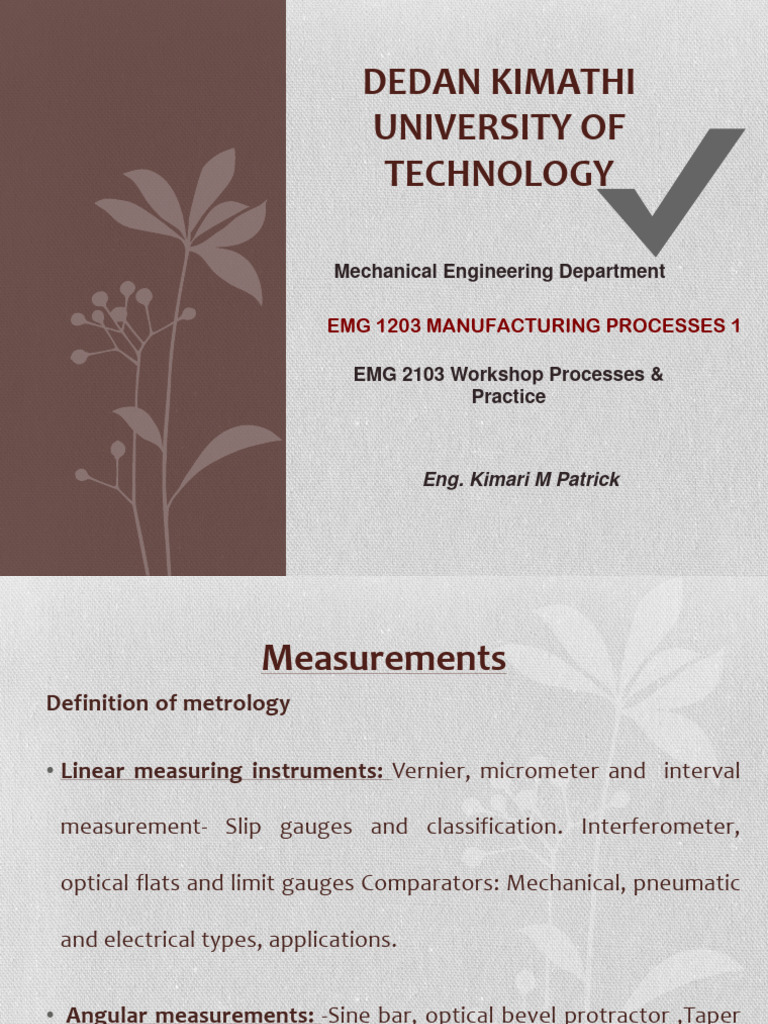 DEDAN KIMATHI UNIVERSITY OF TECHNOLOGY

Mechanical Engineering Department

EMG 1203 MANUFACTURING PROCESSES 1

EMG 2103 Workshop Processes & Practice

Eng. Kimari M Patrick

Measurements

Definition of metrology

• Linear measuring instruments: Vernier, micrometer and interval measurement- Slip gauges and classification. Interferometer, optical flats and limit gauges Comparators: Mechanical, pneumatic and electrical types, applications.

• Angular measurements: -Sine bar, optical bevel protractor ,Taper